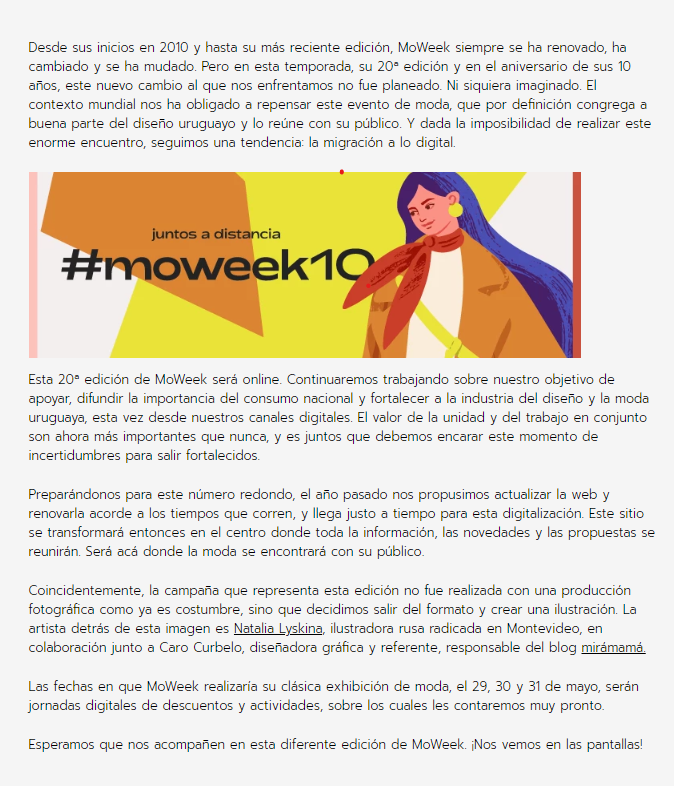 Desde sus inicios en 2010 y hasta su más reciente edición, MoWeek siempre se ha renovado, ha cambiado y se ha mudado. Pero en esta temporada, su 20ª edición y en el aniversario de sus 10 años, este nuevo cambio al que nos enfrentamos no fue planeado. Ni siquiera imaginado. El contexto mundial nos ha obligado a repensar este evento de moda, que por definición congrega a buena parte del diseño uruguayo y lo reúne con su público. Y dada la imposibilidad de realizar este enorme encuentro, seguimos una tendencia: la migración a lo digital.

juntos a distancia
#moweek10

Esta 20ª edición de MoWeek será online. Continuaremos trabajando sobre nuestro objetivo de apoyar, difundir la importancia del consumo nacional y fortalecer a la industria del diseño y la moda uruguaya, esta vez desde nuestros canales digitales. El valor de la unidad y del trabajo en conjunto son ahora más importantes que nunca, y es juntos que debemos encarar este momento de incertidumbres para salir fortalecidos.

Preparándonos para este número redondo, el año pasado nos propusimos actualizar la web y renovarla acorde a los tiempos que corren, y llega justo a tiempo para esta digitalización. Este sitio se transformará entonces en el centro donde toda la información, las novedades y las propuestas se reunirán. Será acá donde la moda se encontrará con su público.

Coincidentemente, la campaña que representa esta edición no fue realizada con una producción fotográfica como ya es costumbre, sino que decidimos salir del formato y crear una ilustración. La artista detrás de esta imagen es Natalia Lyskina, ilustradora rusa radicada en Montevideo, en colaboración junto a Caro Curbelo, diseñadora gráfica y referente, responsable del blog mirámamá.

Las fechas en que MoWeek realizaría su clásica exhibición de moda, el 29, 30 y 31 de mayo, serán jornadas digitales de descuentos y actividades, sobre los cuales les contaremos muy pronto.

Esperamos que nos acompañen en esta diferente edición de MoWeek. ¡Nos vemos en las pantallas!